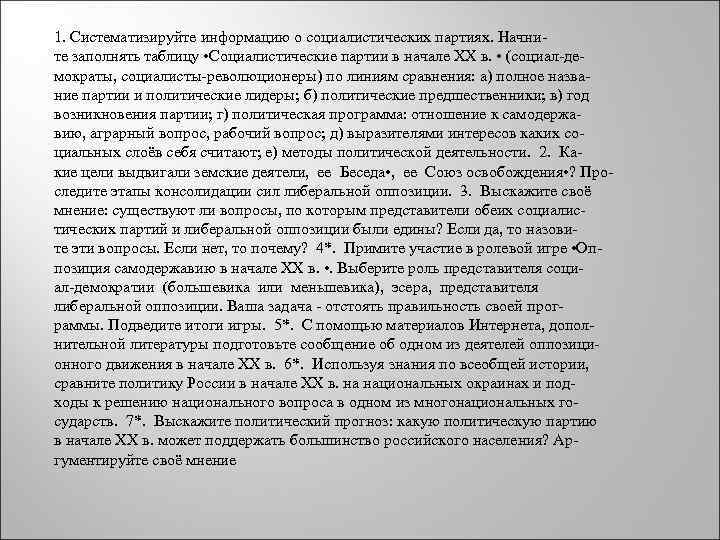 1. Систематизируйте информацию о социалистических партиях. Начните заполнять таблицу •Социалистические партии в начале XX в. • (социал-демократы, социалисты-революционеры) по линиям сравнения: а) полное название партии и политические лидеры; б) политические предшественники; в) год возникновения партии; г) политическая программа: отношение к самодержавию, аграрный вопрос, рабочий вопрос; д) выразителями интересов каких социальных слоёв себя считают; е) методы политической деятельности. 2. Какие цели выдвигали земские деятели, ее Беседа•, ее Союз освобождения•? Проследите этапы консолидации сил либеральной оппозиции. 3. Выскажите своё мнение: существуют ли вопросы, по которым представители обеих социалистических партий и либеральной оппозиции были едины? Если да, то назовите эти вопросы. Если нет, то почему? 4*. Примите участие в ролевой игре •Оппозиция самодержавию в начале XX в. •. Выберите роль представителя социал-демократии (большевика или меньшевика), эсера, представителя либеральной оппозиции. Ваша задача - отстоять правильность своей программы. Подведите итоги игры. 5*. С помощью материалов Интернета, дополнительной литературы подготовьте сообщение об одном из деятелей оппозиционного движения в начале XX в. 6*. Используя знания по всеобщей истории, сравните политику России в начале XX в. на национальных окраинах и подходы к решению национального вопроса в одном из многонациональных государств. 7*. Выскажите политический прогноз: какую политическую партию в начале XX в. может поддержать большинство российского населения? Аргументируйте своё мнение